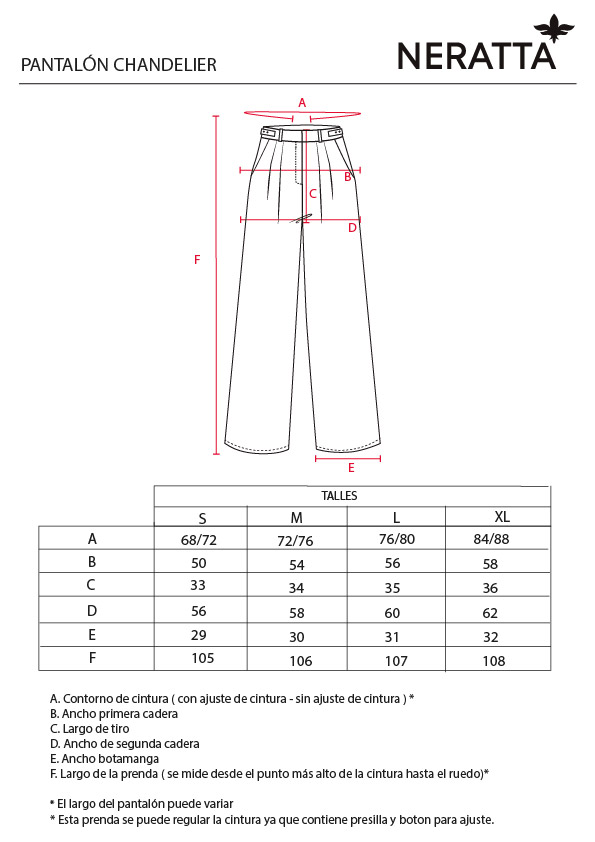 PANTALÓN CHANDELIER

NERATTA

A
B
C
D
F
E

|  | TALLES | | | |
|---|---|---|---|---|
|  | S | M | L | XL |
| A | 68/72 | 72/76 | 76/80 | 84/88 |
| B | 50 | 54 | 56 | 58 |
| C | 33 | 34 | 35 | 36 |
| D | 56 | 58 | 60 | 62 |
| E | 29 | 30 | 31 | 32 |
| F | 105 | 106 | 107 | 108 |

A. Contorno de cintura ( con ajuste de cintura - sin ajuste de cintura ) *
B. Ancho primera cadera
C. Largo de tiro
D. Ancho de segunda cadera
E. Ancho botamanga
F. Largo de la prenda ( se mide desde el punto más alto de la cintura hasta el ruedo)*

* El largo del pantalón puede variar
* Esta prenda se puede regular la cintura ya que contiene presilla y boton para ajuste.